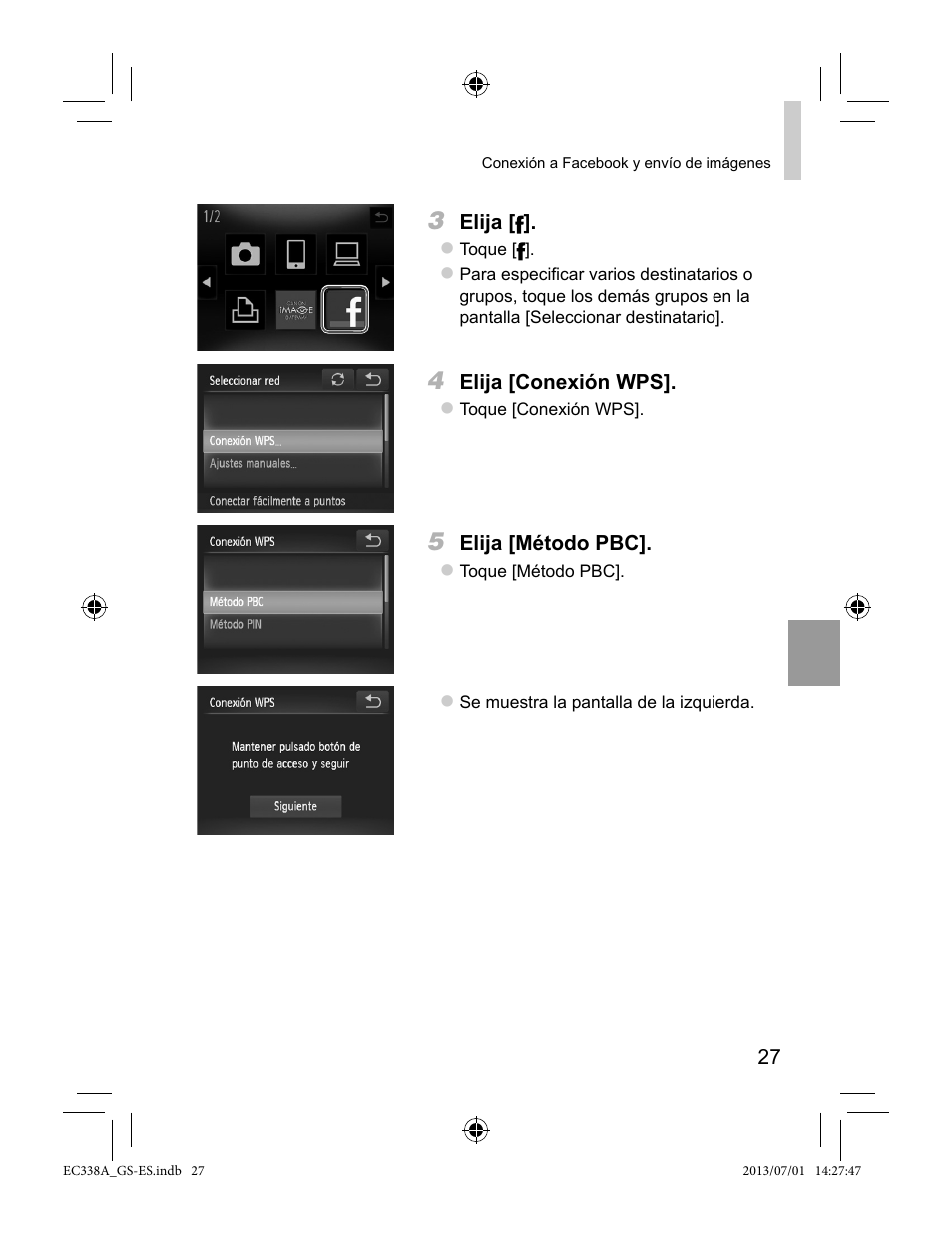 Conexión a Facebook y envío de imágenes

1/2

CANON iMAGE GATEWAY

3 Elija [f].

Toque [f].

Para especificar varios destinatarios o grupos, toque los demás grupos en la pantalla [Seleccionar destinatario].

Seleccionar red

Conexión WPS...

Ajustes manuales...

Conectar fácilmente a puntos

4 Elija [Conexión WPS].

Toque [Conexión WPS].

Conexión WPS

Método PBC

Método PIN

5 Elija [Método PBC].

Toque [Método PBC].

Conexión WPS

Mantener pulsado botón de punto de acceso y seguir

Siguiente

Se muestra la pantalla de la izquierda.

27

EC338A_GS-ES.indb 27

2013/07/01 14:27:47